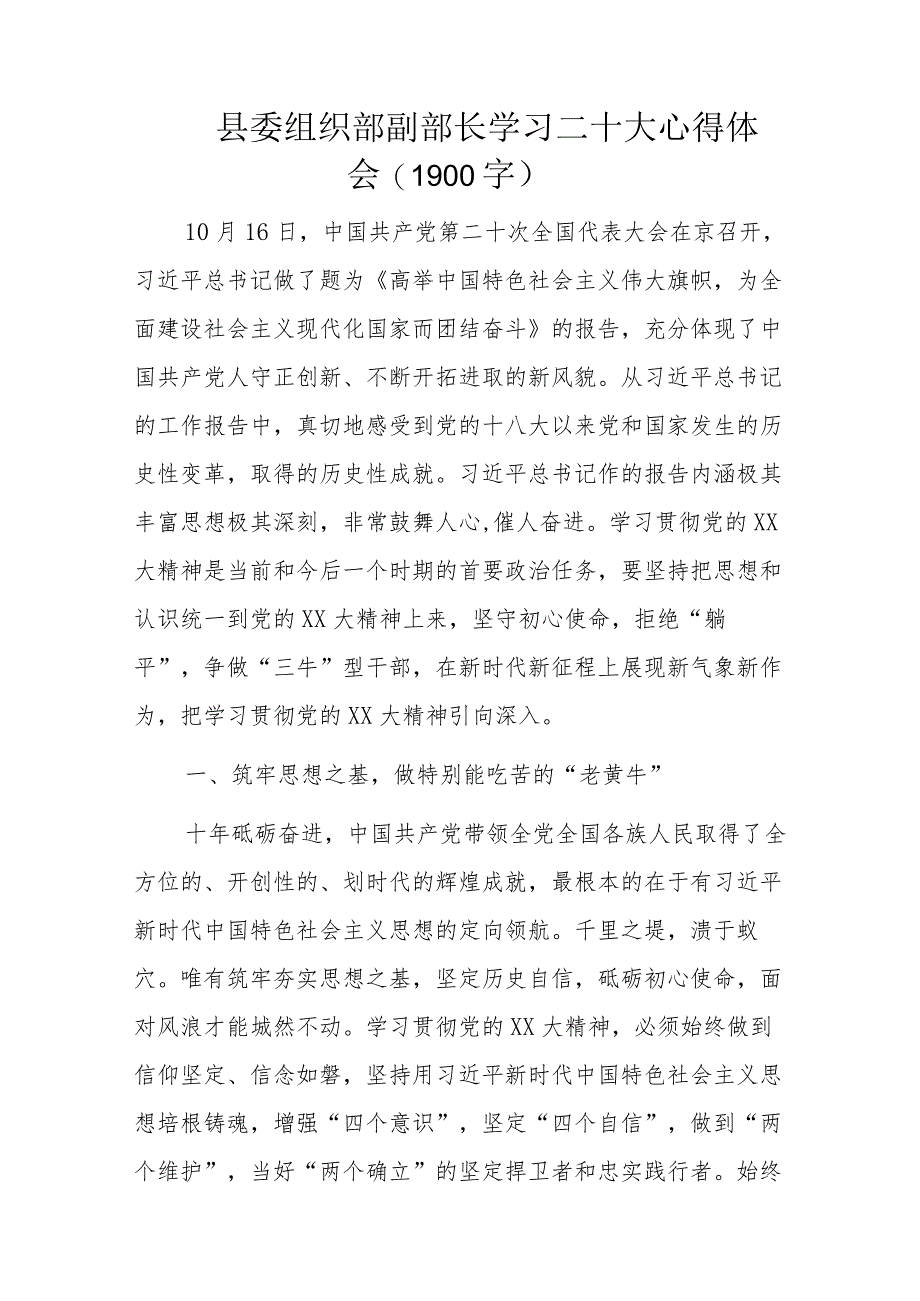 县委组织部副部长学习二十大心得体会（1900字）

10月16日，中国共产党第二十次全国代表大会在京召开，习近平总书记做了题为《高举中国特色社会主义伟大旗帜，为全面建设社会主义现代化国家而团结奋斗》的报告，充分体现了中国共产党人守正创新、不断开拓进取的新风貌。从习近平总书记的工作报告中，真切地感受到党的十八大以来党和国家发生的历史性变革，取得的历史性成就。习近平总书记作的报告内涵极其丰富思想极其深刻，非常鼓舞人心,催人奋进。学习贯彻党的XX大精神是当前和今后一个时期的首要政治任务，要坚持把思想和认识统一到党的XX大精神上来，坚守初心使命，拒绝“躺平”，争做“三牛”型干部，在新时代新征程上展现新气象新作为，把学习贯彻党的XX大精神引向深入。

一、筑牢思想之基，做特别能吃苦的“老黄牛”

十年砥砺奋进，中国共产党带领全党全国各族人民取得了全方位的、开创性的、划时代的辉煌成就，最根本的在于有习近平新时代中国特色社会主义思想的定向领航。千里之堤，溃于蚁穴。唯有筑牢夯实思想之基，坚定历史自信，砥砺初心使命，面对风浪才能城然不动。学习贯彻党的XX大精神，必须始终做到信仰坚定、信念如磐，坚持用习近平新时代中国特色社会主义思想培根铸魂，增强“四个意识”，坚定“四个自信”，做到“两个维护”，当好“两个确立”的坚定捍卫者和忠实践行者。始终